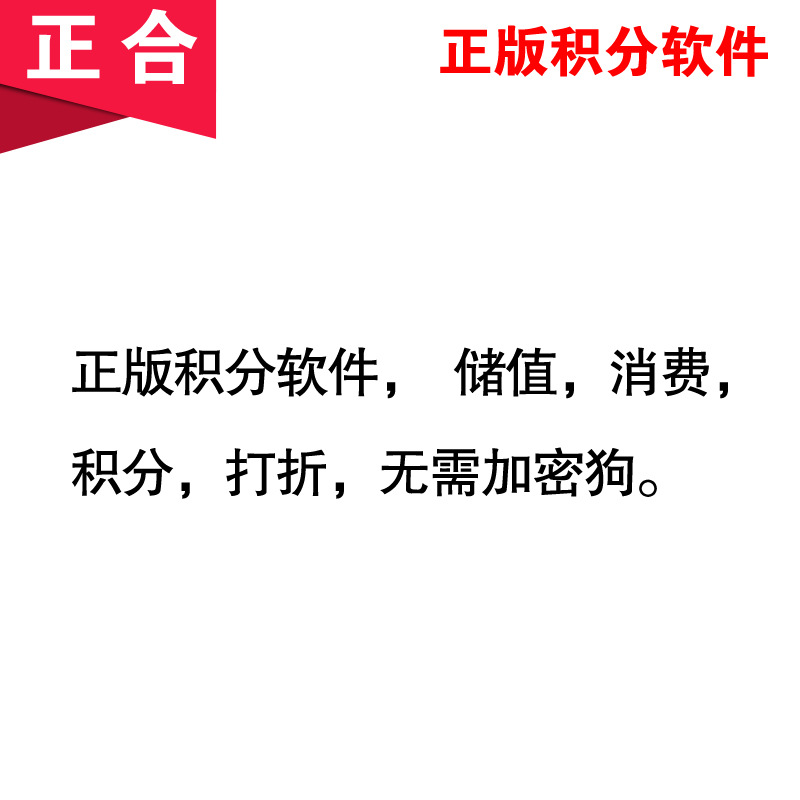 正合

正版积分软件

正版积分软件， 储值，消费，积分，打折，无需加密狗。